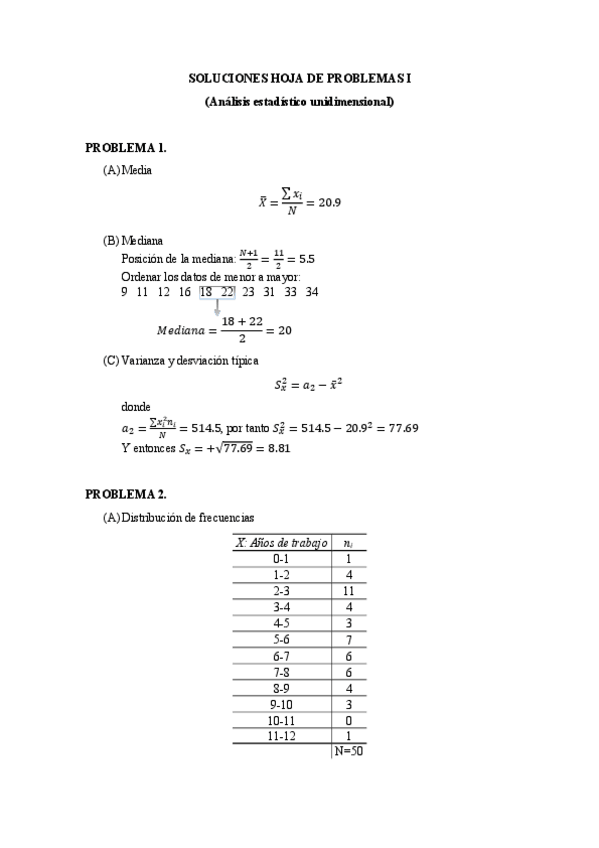 SOLUCIONES HOJA DE PROBLEMAS I

(Análisis estadístico unidimensional)

PROBLEMA 1.

(A) Media

$\bar{X} = \frac{\sum x_i}{N} = 20.9$

(B) Mediana

Posición de la mediana: $\frac{N+1}{2} = \frac{11}{2} = 5.5$

Ordenar los datos de menor a mayor:

9 11 12 16 18 22 23 31 33 34

$Mediana = \frac{18+22}{2} = 20$

(C) Varianza y desviación típica

$S_x^2 = a_2 - \bar{x}^2$

donde

$a_2 = \frac{\sum x_i^2 n_i}{N} = 514.5$, por tanto $S_x^2 = 514.5 - 20.9^2 = 77.69$

Y entonces $S_x = +\sqrt{77.69} = 8.81$

PROBLEMA 2.

(A) Distribución de frecuencias

| X: Años de trabajo | $n_i$ |
|---|---|
| 0-1 | 1 |
| 1-2 | 4 |
| 2-3 | 11 |
| 3-4 | 4 |
| 4-5 | 3 |
| 5-6 | 7 |
| 6-7 | 6 |
| 7-8 | 6 |
| 8-9 | 4 |
| 9-10 | 3 |
| 10-11 | 0 |
| 11-12 | 1 |
| | N=50 |